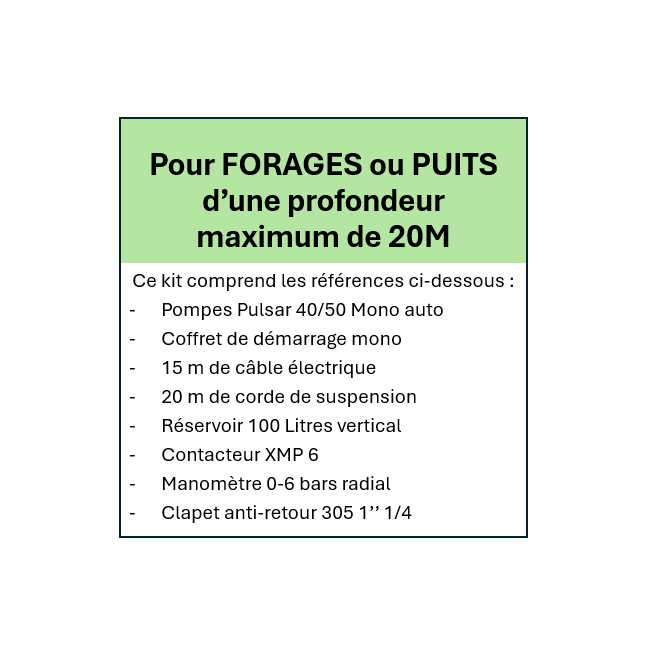 Pour FORAGES ou PUITS d’une profondeur maximum de 20M

Ce kit comprend les références ci-dessous :
- Pompes Pulsar 40/50 Mono auto
- Coffret de démarrage mono
- 15 m de câble électrique
- 20 m de corde de suspension
- Réservoir 100 Litres vertical
- Contacteur XMP 6
- Manomètre 0-6 bars radial
- Clapet anti-retour 305 1’’ 1/4